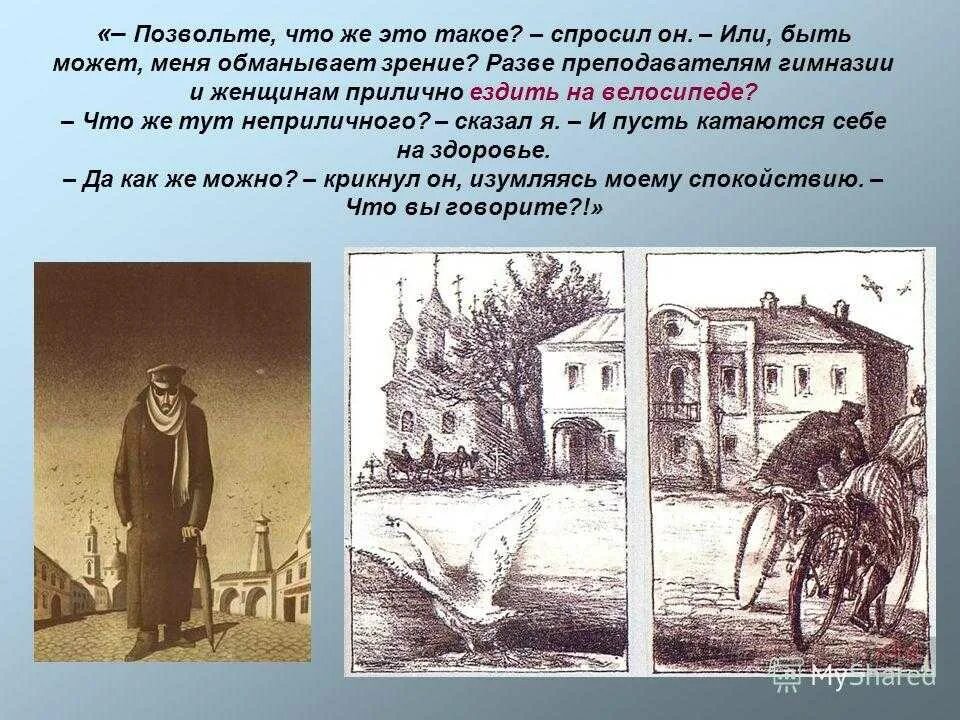 «– Позвольте, что же это такое? – спросил он. – Или, быть может, меня обманывает зрение? Разве преподавателям гимназии и женщинам прилично ездить на велосипеде?

– Что же тут неприличного? – сказал я. – И пусть катаются себе на здоровье.

– Да как же можно? – крикнул он, изумляясь моему спокойствию. – Что вы говорите?!»

MyShared